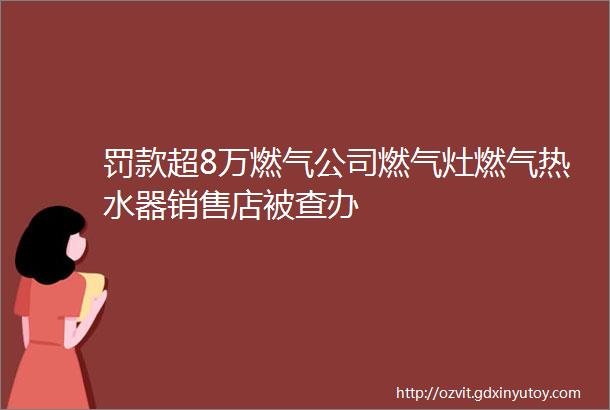 罚款超8万燃气公司燃气灶燃气热水器销售店被查办

http://ozvit.gdxinyutoy.com